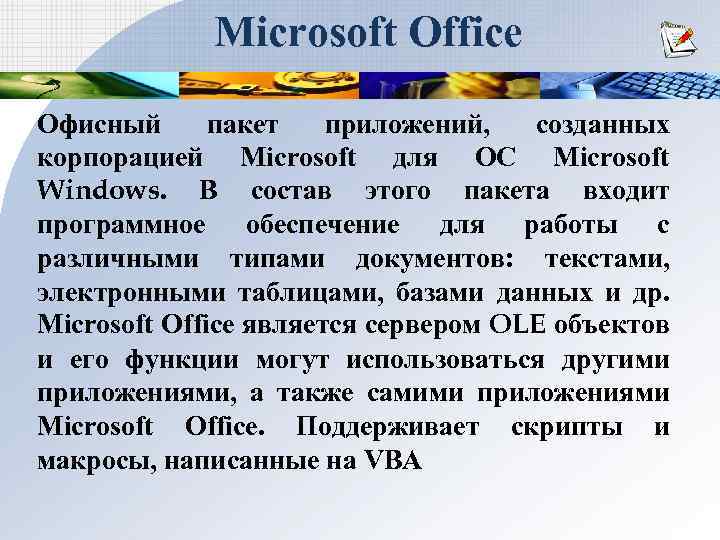 Microsoft Office

Офисный пакет приложений, созданных корпорацией Microsoft для ОС Microsoft Windows. В состав этого пакета входит программное обеспечение для работы с различными типами документов: текстами, электронными таблицами, базами данных и др. Microsoft Office является сервером OLE объектов и его функции могут использоваться другими приложениями, а также самими приложениями Microsoft Office. Поддерживает скрипты и макросы, написанные на VBA